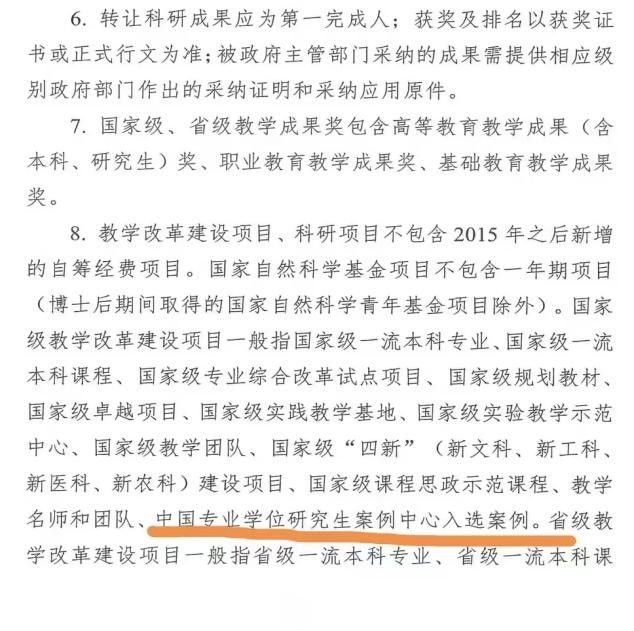 6. 转让科研成果应为第一完成人；获奖及排名以获奖证书或正式行文为准；被政府主管部门采纳的成果需提供相应级别政府部门作出的采纳证明和采纳应用原件。

7. 国家级、省级教学成果奖包含高等教育教学成果（含本科、研究生）奖、职业教育教学成果奖、基础教育教学成果奖。

8. 教学改革建设项目、科研项目不包含 2015 年之后新增的自筹经费项目。国家自然科学基金项目不包含一年期项目（博士后期间取得的国家自然科学青年基金项目除外）。国家级教学改革建设项目一般指国家级一流本科专业、国家级一流本科课程、国家级专业综合改革试点项目、国家级规划教材、国家级卓越项目、国家级实践教学基地、国家级实验教学示范中心、国家级教学团队、国家级“四新”（新文科、新工科、新医科、新农科）建设项目、国家级课程思政示范课程、教学名师和团队、中国专业学位研究生案例中心入选案例。省级教学改革建设项目一般指省级一流本科专业、省级一流本科课